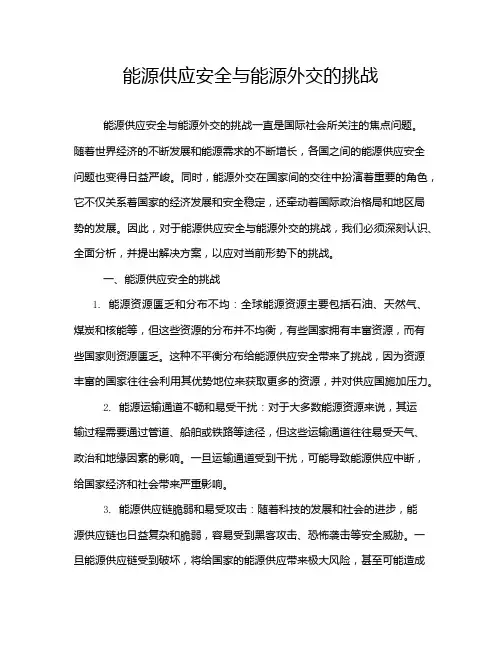 能源供应安全与能源外交的挑战

能源供应安全与能源外交的挑战一直是国际社会所关注的焦点问题。随着世界经济的不断发展和能源需求的不断增长，各国之间的能源供应安全问题也变得日益严峻。同时，能源外交在国家间的交往中扮演着重要的角色，它不仅关系着国家的经济发展和安全稳定，还牵动着国际政治格局和地区局势的发展。因此，对于能源供应安全与能源外交的挑战，我们必须深刻认识、全面分析，并提出解决方案，以应对当前形势下的挑战。

一、能源供应安全的挑战

1. 能源资源匮乏和分布不均：全球能源资源主要包括石油、天然气、煤炭和核能等，但这些资源的分布并不均衡，有些国家拥有丰富资源，而有些国家则资源匮乏。这种不平衡分布给能源供应安全带来了挑战，因为资源丰富的国家往往会利用其优势地位来获取更多的资源，并对供应国施加压力。

2. 能源运输通道不畅和易受干扰：对于大多数能源资源来说，其运输过程需要通过管道、船舶或铁路等途径，但这些运输通道往往易受天气、政治和地缘因素的影响。一旦运输通道受到干扰，可能导致能源供应中断，给国家经济和社会带来严重影响。

3. 能源供应链脆弱和易受攻击：随着科技的发展和社会的进步，能源供应链也日益复杂和脆弱，容易受到黑客攻击、恐怖袭击等安全威胁。一旦能源供应链受到破坏，将给国家的能源供应带来极大风险，甚至可能造成